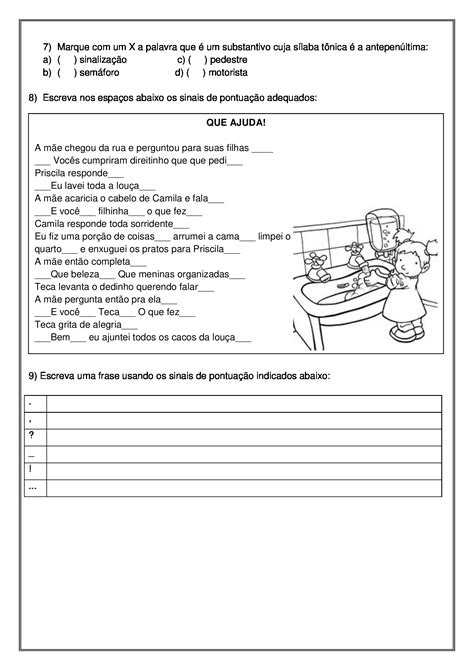 7) Marque com um X a palavra que é um substantivo cuja sílaba tônica é a antepenúltima:
a) ( ) sinalização c) ( ) pedestre
b) ( ) semáforo d) ( ) motorista

8) Escreva nos espaços abaixo os sinais de pontuação adequados:

QUE AJUDA!

A mãe chegou da rua e perguntou para suas filhas ____
___ Vocês cumpriram direitinho que que pedi___
Priscila responde___
___Eu lavei toda a louça___
A mãe acaricia o cabelo de Camila e fala___
___E você___ filhinha___ o que fez___
Camila responde toda sorridente___
Eu fiz uma porção de coisas___ arrumei a cama___ limpei o quarto___ e enxuguei os pratos para Priscila___
A mãe então completa___
___Que beleza___ Que meninas organizadas___
Teca levanta o dedinho querendo falar___
A mãe pergunta então pra ela___
___E você___ Teca___ O que fez___
Teca grita de alegria___
___Bem___ eu ajuntei todos os cacos da louça___

9) Escreva uma frase usando os sinais de pontuação indicados abaixo:

| . | |
|---|---|
| , | |
| ? | |
| _ | |
| ! | |
| ... | |